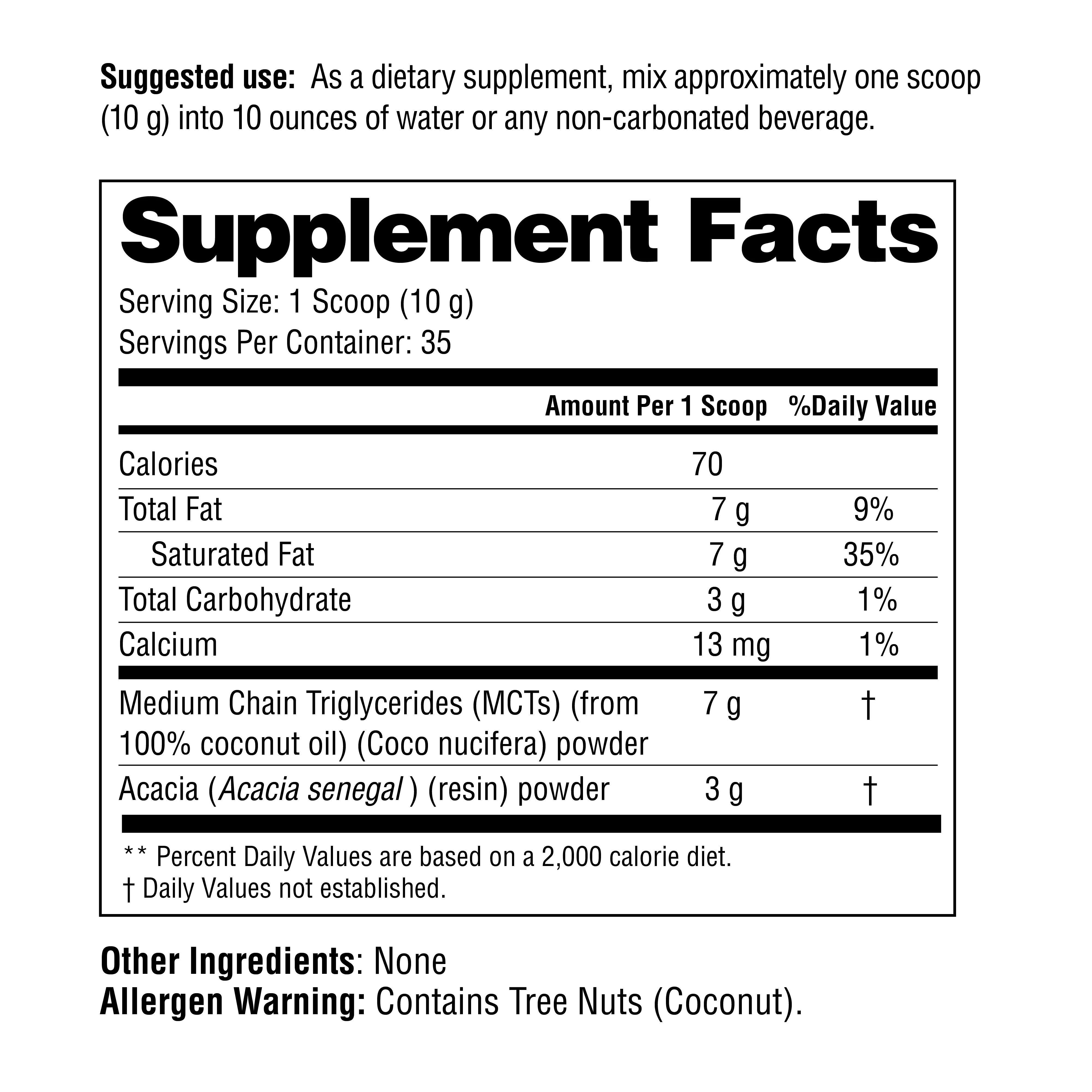 Suggested use: As a dietary supplement, mix approximately one scoop (10 g) into 10 ounces of water or any non-carbonated beverage.

Supplement Facts

Serving Size: 1 Scoop (10 g)
Servings Per Container: 35

|  | Amount Per 1 Scoop | %Daily Value |
|---|---|---|
| Calories | 70 |  |
| Total Fat | 7 g | 9% |
| Saturated Fat | 7 g | 35% |
| Total Carbohydrate | 3 g | 1% |
| Calcium | 13 mg | 1% |
| Medium Chain Triglycerides (MCTs) (from 100% coconut oil) (Coco nucifera) powder | 7 g | † |
| Acacia (Acacia senegal ) (resin) powder | 3 g | † |

** Percent Daily Values are based on a 2,000 calorie diet.
† Daily Values not established.

Other Ingredients: None
Allergen Warning: Contains Tree Nuts (Coconut).